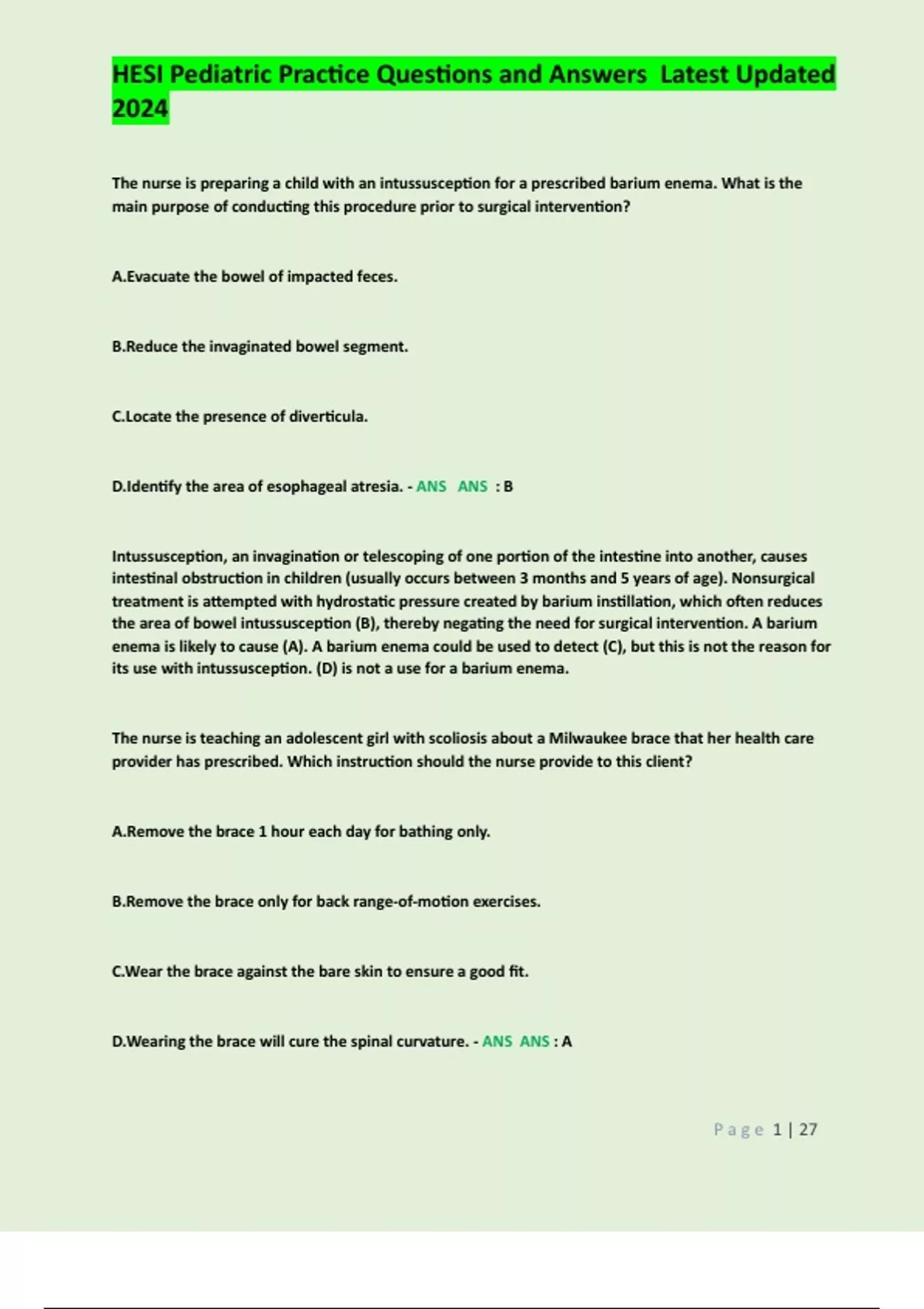 HESI Pediatric Practice Questions and Answers Latest Updated 2024

The nurse is preparing a child with an intussusception for a prescribed barium enema. What is the main purpose of conducting this procedure prior to surgical intervention?

A.Evacuate the bowel of impacted feces.

B.Reduce the invaginated bowel segment.

C.Locate the presence of diverticula.

D.Identify the area of esophageal atresia. - ANS ANS : B

Intussusception, an invagination or telescoping of one portion of the intestine into another, causes intestinal obstruction in children (usually occurs between 3 months and 5 years of age). Nonsurgical treatment is attempted with hydrostatic pressure created by barium instillation, which often reduces the area of bowel intussusception (B), thereby negating the need for surgical intervention. A barium enema is likely to cause (A). A barium enema could be used to detect (C), but this is not the reason for its use with intussusception. (D) is not a use for a barium enema.

The nurse is teaching an adolescent girl with scoliosis about a Milwaukee brace that her health care provider has prescribed. Which instruction should the nurse provide to this client?

A.Remove the brace 1 hour each day for bathing only.

B.Remove the brace only for back range-of-motion exercises.

C.Wear the brace against the bare skin to ensure a good fit.

D.Wearing the brace will cure the spinal curvature. - ANS ANS : A

Page 1 | 27